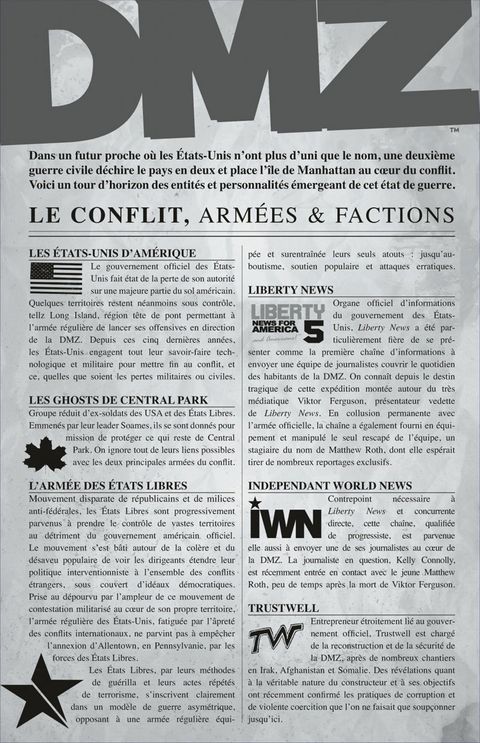 DMZ™

Dans un futur proche où les États-Unis n'ont plus d'uni que le nom, une deuxième guerre civile déchire le pays en deux et place l'île de Manhattan au cœur du conflit. Voici un tour d'horizon des entités et personnalités émergeant de cet état de guerre.

LE CONFLIT, ARMÉES & FACTIONS

LES ÉTATS-UNIS D'AMÉRIQUE

Le gouvernement officiel des États-Unis fait état de la perte de son autorité sur une majeure partie du sol américain. Quelques territoires restent néanmoins sous contrôle, tellz Long Island, région tête de pont permettant à l'armée régulière de lancer ses offensives en direction de la DMZ. Depuis ces cinq dernières années, les États-Unis engagent tout leur savoir-faire technologique et militaire pour mettre fin au conflit, et ce, quelles que soient les pertes militaires ou civiles.

LES GHOSTS DE CENTRAL PARK

Groupe réduit d'ex-soldats des USA et des États Libres. Emmenés par leur leader Soames, ils se sont donnés pour mission de protéger ce qui reste de Central Park. On ignore tout de leurs liens possibles avec les deux principales armées du conflit.

L'ARMÉE DES ÉTATS LIBRES

Mouvement disparate de républicains et de milices anti-fédérales, les États Libres sont progressivement parvenus à prendre le contrôle de vastes territoires au détriment du gouvernement américain officiel. Le mouvement s'est bâti autour de la colère et du désaveu populaire de voir les dirigeants étendre leur politique interventionniste à l'ensemble des conflits étrangers, sous couvert d'idéaux démocratiques. Prise au dépourvu par l'ampleur de ce mouvement de contestation militarisé au cœur de son propre territoire, l'armée régulière des États-Unis, fatiguée par l'âpreté des conflits internationaux, ne parvint pas à empêcher l'annexion d'Allentown, en Pennsylvanie, par les forces des États Libres.

Les États Libres, par leurs méthodes de guérilla et leurs actes répétés de terrorisme, s'inscrivent clairement dans un modèle de guerre asymétrique, opposant à une armée régulière équipée et surentraînée leurs seuls atouts : jusqu'au-boutisme, soutien populaire et attaques erratiques.

LIBERTY NEWS

LIBERTY NEWS FOR AMERICA 5

Organe officiel d'informations du gouvernement des États-Unis, Liberty News a été particulièrement fière de se présenter comme la première chaîne d'informations à envoyer une équipe de journalistes couvrir le quotidien des habitants de la DMZ. On connaît depuis le destin tragique de cette expédition montée autour du très médiatique Viktor Ferguson, présentateur vedette de Liberty News. En collusion permanente avec l'armée officielle, la chaîne a également fourni en équipement et manipulé le seul rescapé de l'équipe, un stagiaire du nom de Matthew Roth, dont elle espérait tirer de nombreux reportages exclusifs.

INDEPENDANT WORLD NEWS

IWN

Contrepoint nécessaire à Liberty News et concurrente directe, cette chaîne, qualifiée de progressiste, est parvenue elle aussi à envoyer une de ses journalistes au cœur de la DMZ. La journaliste en question, Kelly Connolly, est récemment entrée en contact avec le jeune Matthew Roth, peu de temps après la mort de Viktor Ferguson.

TRUSTWELL

TW

Entrepreneur étroitement lié au gouvernement officiel, Trustwell est chargé de la reconstruction et de la sécurité de la DMZ, après de nombreux chantiers en Irak, Afghanistan et Somalie. Des révélations quant à la véritable nature du constructeur et à ses objectifs ont récemment confirmé les pratiques de corruption et de violente coercition que l'on ne faisait que soupçonner jusqu'ici.